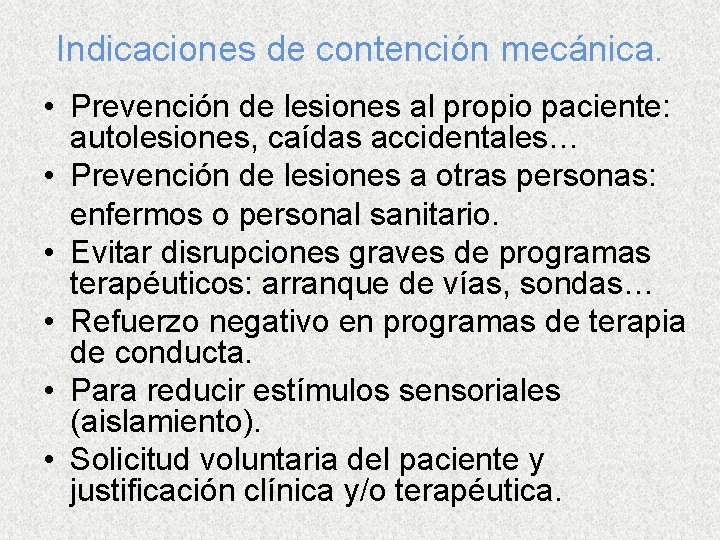 Indicaciones de contención mecánica.

• Prevención de lesiones al propio paciente: autolesiones, caídas accidentales…
• Prevención de lesiones a otras personas: enfermos o personal sanitario.
• Evitar disrupciones graves de programas terapéuticos: arranque de vías, sondas…
• Refuerzo negativo en programas de terapia de conducta.
• Para reducir estímulos sensoriales (aislamiento).
• Solicitud voluntaria del paciente y justificación clínica y/o terapéutica.